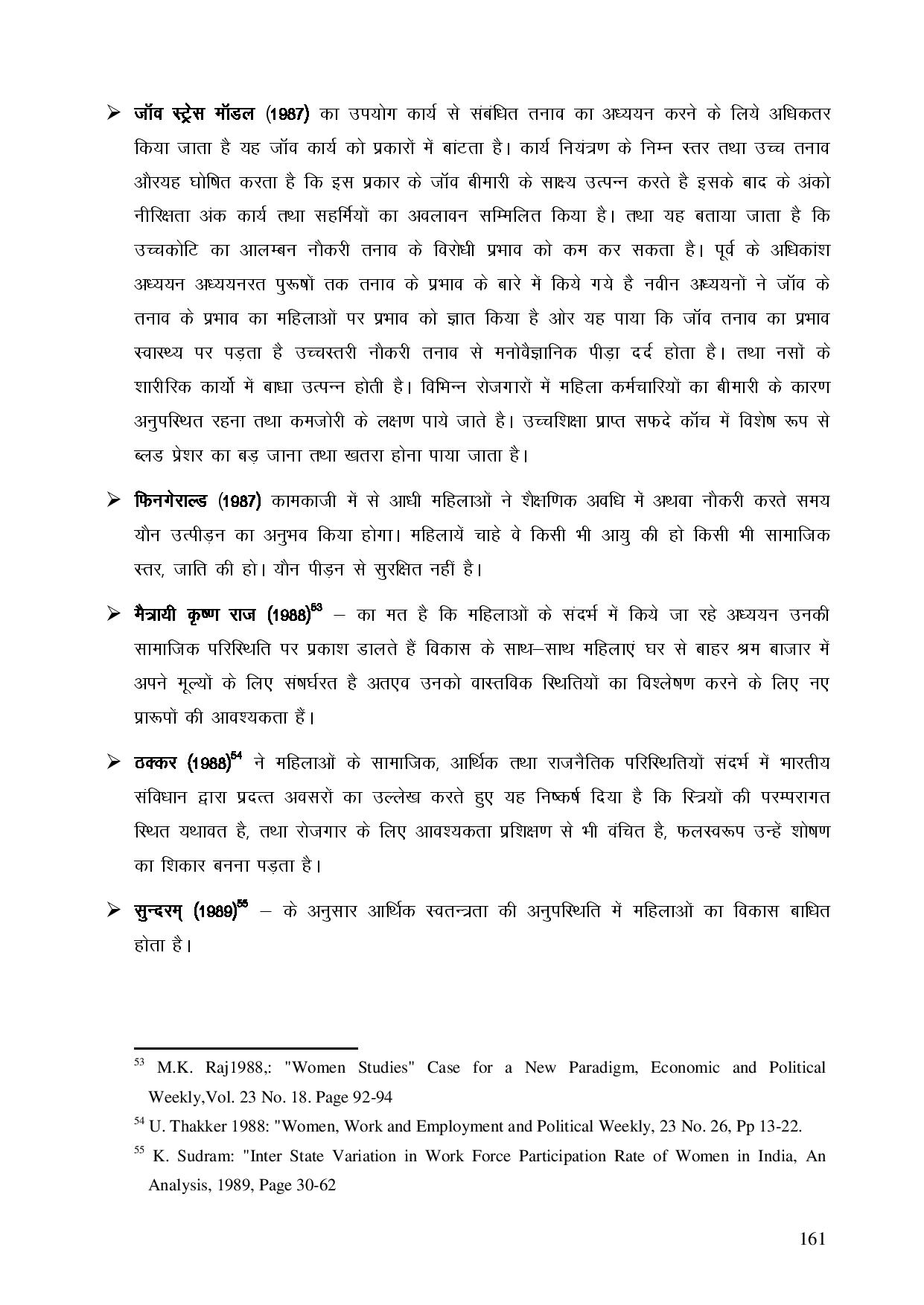 ➢ जॉव स्ट्रेस मॉडल (1987) का उपयोग कार्य से संबंधित तनाव का अध्ययन करने के लिये अधिकतर किया जाता है यह जॉव कार्य को प्रकारों में बांटता है। कार्य नियंत्रण के निम्न स्तर तथा उच्च तनाव औरयह घोषित करता है कि इस प्रकार के जॉव बीमारी के साक्ष्य उत्पन्न करते है इसके बाद के अंको नीरिक्षता अंक कार्य तथा सहर्मियों का अवलावन सम्मिलित किया है। तथा यह बताया जाता है कि उच्चकोटि का आलम्बन नौकरी तनाव के विरोधी प्रभाव को कम कर सकता है। पूर्व के अधिकांश अध्ययन अध्ययनरत पुरूषों तक तनाव के प्रभाव के बारे में किये गये है नवीन अध्ययनों ने जॉव के तनाव के प्रभाव का महिलाओं पर प्रभाव को ज्ञात किया है ओर यह पाया कि जॉव तनाव का प्रभाव स्वास्थ्य पर पड़ता है उच्चस्तरी नौकरी तनाव से मनोवैज्ञानिक पीड़ा दर्द होता है। तथा नसों के शारीरिक कार्यो में बाधा उत्पन्न होती है। विभिन्न रोजगारों में महिला कर्मचारियों का बीमारी के कारण अनुपस्थित रहना तथा कमजोरी के लक्षण पाये जाते है। उच्चशिक्षा प्राप्त सफदे कॉच में विशेष रूप से ब्लड प्रेशर का बड़ जाना तथा खतरा होना पाया जाता है।

➢ फिनगेराल्ड (1987) कामकाजी में से आधी महिलाओं ने शैक्षणिक अवधि में अथवा नौकरी करते समय यौन उत्पीड़न का अनुभव किया होगा। महिलायें चाहे वे किसी भी आयु की हो किसी भी सामाजिक स्तर, जाति की हो। यौन पीड़न से सुरक्षित नहीं है।

➢ मैत्रायी कृष्ण राज (1988)$^{53}$ – का मत है कि महिलाओं के संदर्भ में किये जा रहे अध्ययन उनकी सामाजिक परिस्थिति पर प्रकाश डालते हैं विकास के साथ–साथ महिलाएं घर से बाहर श्रम बाजार में अपने मूल्यों के लिए संषर्घरत है अतएव उनको वास्तविक स्थितियों का विश्लेषण करने के लिए नए प्रारूपों की आवश्यकता हैं।

➢ ठक्कर (1988)$^{54}$ ने महिलाओं के सामाजिक, आर्थिक तथा राजनैतिक परिस्थितियों संदर्भ में भारतीय संविधान द्वारा प्रदत्त अवसरों का उल्लेख करते हुए यह निष्कर्ष दिया है कि स्त्रियों की परम्परागत स्थित यथावत है, तथा रोजगार के लिए आवश्यकता प्रशिक्षण से भी वंचित है, फलस्वरूप उन्हें शोषण का शिकार बनना पड़ता है।

➢ सुन्दरम् (1989)$^{55}$ – के अनुसार आर्थिक स्वतन्त्रता की अनुपस्थिति में महिलाओं का विकास बाधित होता है।

$^{53}$ M.K. Raj1988,: "Women Studies" Case for a New Paradigm, Economic and Political Weekly,Vol. 23 No. 18. Page 92-94

$^{54}$ U. Thakker 1988: "Women, Work and Employment and Political Weekly, 23 No. 26, Pp 13-22.

$^{55}$ K. Sudram: "Inter State Variation in Work Force Participation Rate of Women in India, An Analysis, 1989, Page 30-62

161